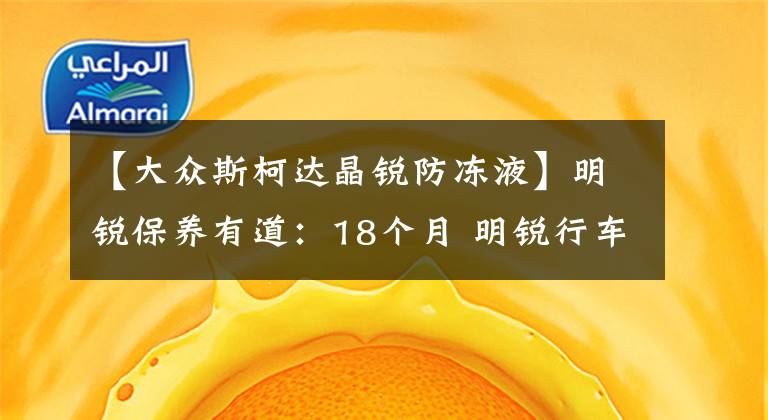 المراعي
Almarai

【大众斯柯达晶锐防冻液】明锐保养有道：18个月 明锐行车